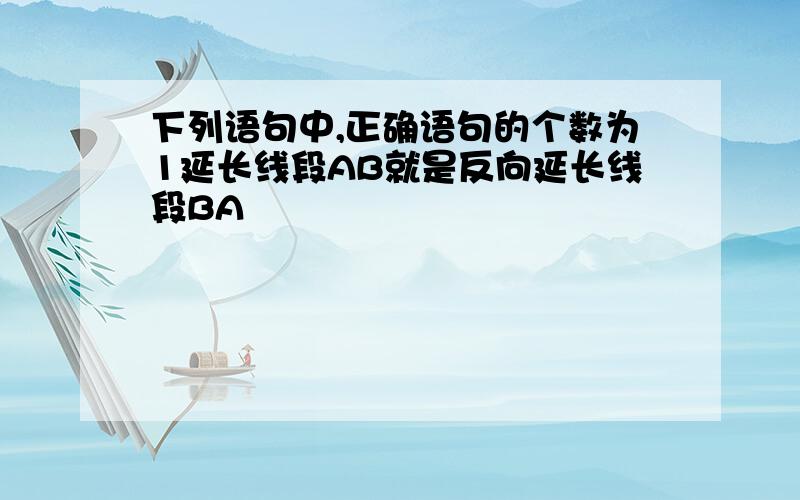 下列语句中,正确语句的个数为1延长线段AB就是反向延长线段BA